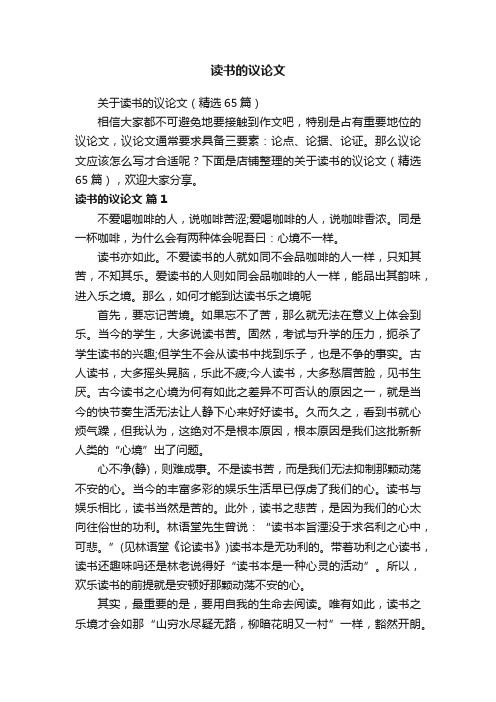 读书的议论文

关于读书的议论文（精选65篇）

相信大家都不可避免地要接触到作文吧，特别是占有重要地位的议论文，议论文通常要求具备三要素：论点、论据、论证。那么议论文应该怎么写才合适呢？下面是店铺整理的关于读书的议论文（精选65篇），欢迎大家分享。

读书的议论文 篇1

不爱喝咖啡的人，说咖啡苦涩;爱喝咖啡的人，说咖啡香浓。同是一杯咖啡，为什么会有两种体会呢吾曰：心境不一样。

读书亦如此。不爱读书的人就如同不会品咖啡的人一样，只知其苦，不知其乐。爱读书的人则如同会品咖啡的人一样，能品出其韵味，进入乐之境。那么，如何才能到达读书乐之境呢

首先，要忘记苦境。如果忘不了苦，那么就无法在意义上体会到乐。当今的学生，大多说读书苦。固然，考试与升学的压力，扼杀了学生读书的兴趣;但学生不会从读书中找到乐子，也是不争的事实。古人读书，大多摇头晃脑，乐此不疲;今人读书，大多愁眉苦脸，见书生厌。古今读书之心境为何有如此之差异不可否认的原因之一，就是当今的快节奏生活无法让人静下心来好好读书。久而久之，看到书就心烦气躁，但我认为，这绝对不是根本原因，根本原因是我们这批新新人类的“心境”出了问题。

心不净(静)，则难成事。不是读书苦，而是我们无法抑制那颗动荡不安的心。当今的丰富多彩的娱乐生活早已俘虏了我们的心。读书与娱乐相比，读书当然是苦的。此外，读书之悲苦，是因为我们的心太向往俗世的功利。林语堂先生曾说：“读书本旨湮没于求名利之心中，可悲。”(见林语堂《论读书》)读书本是无功利的。带着功利之心读书，读书还趣味吗还是林老说得好“读书本是一种心灵的活动”。所以，欢乐读书的前提就是安顿好那颗动荡不安的心。

其实，最重要的是，要用自我的生命去阅读。唯有如此，读书之乐境才会如那“山穷水尽疑无路，柳暗花明又一村”一样，豁然开朗。